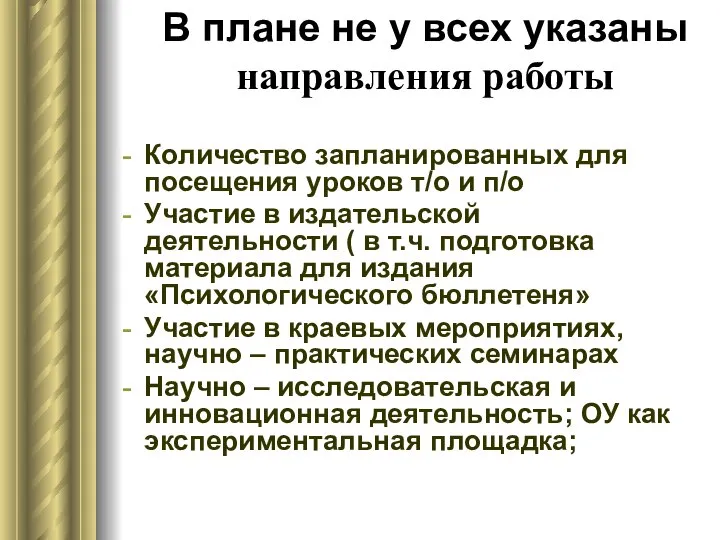 В плане не у всех указаны направления работы

- Количество запланированных для посещения уроков т/о и п/о
- Участие в издательской деятельности ( в т.ч. подготовка материала для издания «Психологического бюллетеня»
- Участие в краевых мероприятиях, научно – практических семинарах
- Научно – исследовательская и инновационная деятельность; ОУ как экспериментальная площадка;